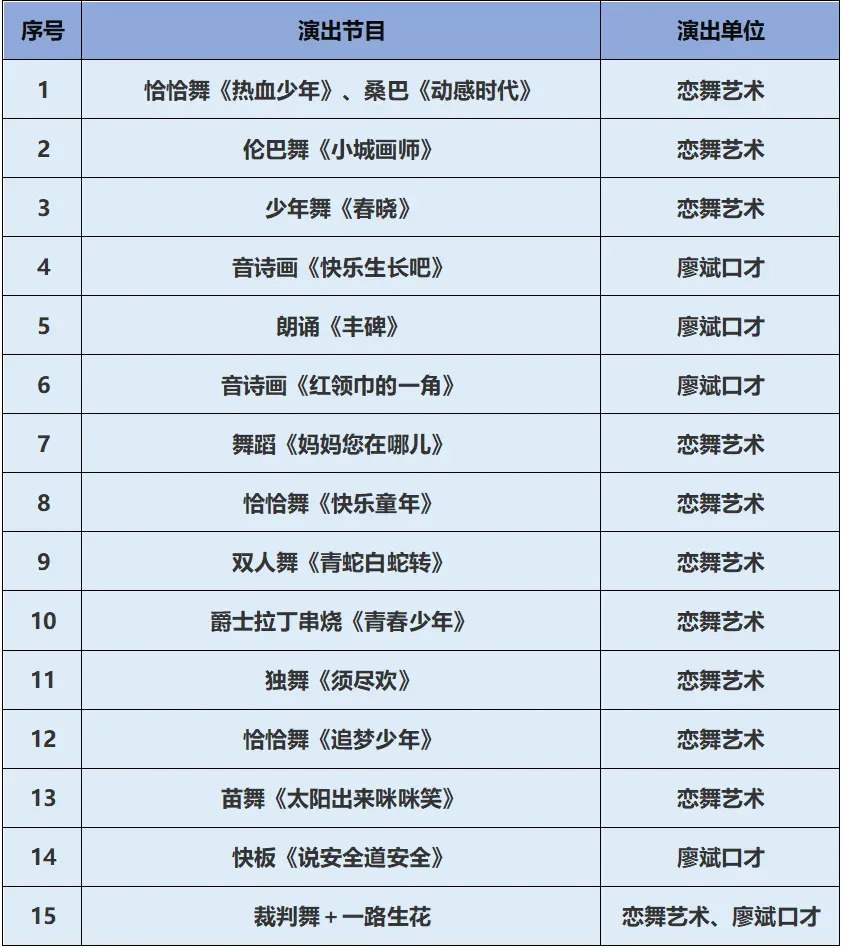 | 序号 | 演出节目 | 演出单位 |
|---|---|---|
| 1 | 恰恰舞《热血少年》、桑巴《动感时代》 | 恋舞艺术 |
| 2 | 伦巴舞《小城画师》 | 恋舞艺术 |
| 3 | 少年舞《春晓》 | 恋舞艺术 |
| 4 | 音诗画《快乐生长吧》 | 廖斌口才 |
| 5 | 朗诵《丰碑》 | 廖斌口才 |
| 6 | 音诗画《红领巾的一角》 | 廖斌口才 |
| 7 | 舞蹈《妈妈您在哪儿》 | 恋舞艺术 |
| 8 | 恰恰舞《快乐童年》 | 恋舞艺术 |
| 9 | 双人舞《青蛇白蛇转》 | 恋舞艺术 |
| 10 | 爵士拉丁串烧《青春少年》 | 恋舞艺术 |
| 11 | 独舞《须尽欢》 | 恋舞艺术 |
| 12 | 恰恰舞《追梦少年》 | 恋舞艺术 |
| 13 | 苗舞《太阳出来咪咪笑》 | 恋舞艺术 |
| 14 | 快板《说安全道安全》 | 廖斌口才 |
| 15 | 裁判舞＋一路生花 | 恋舞艺术、廖斌口才 |